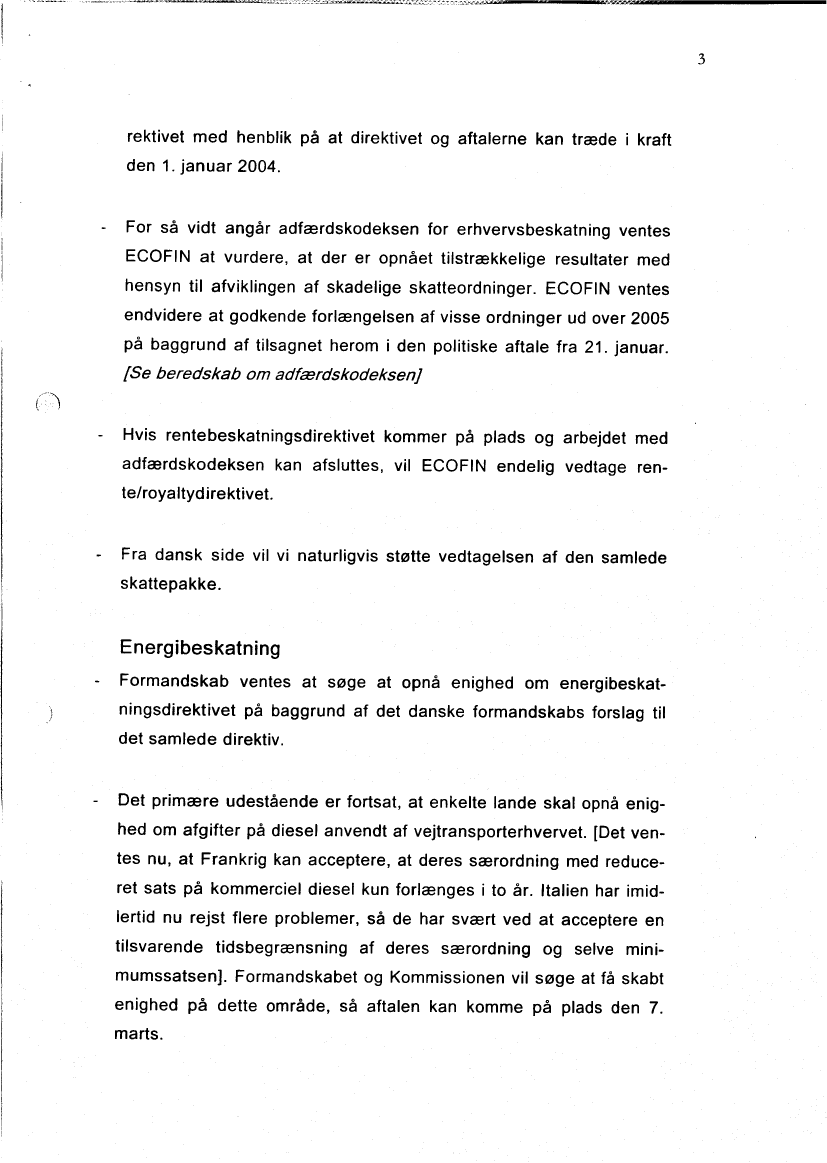 3

rektivet med henblik på at direktivet og aftalerne kan træde i kraft den 1. januar 2004.

- For så vidt angår adfærdskodeksen for erhvervsbeskatning ventes ECOFIN at vurdere, at der er opnået tilstrækkelige resultater med hensyn til afviklingen af skadelige skatteordninger. ECOFIN ventes endvidere at godkende forlængelsen af visse ordninger ud over 2005 på baggrund af tilsagnet herom i den politiske aftale fra 21. januar. [Se beredskab om adfærdskodeksen]

- Hvis rentebeskatningsdirektivet kommer på plads og arbejdet med adfærdskodeksen kan afsluttes, vil ECOFIN endelig vedtage rente/royaltydirektivet.

- Fra dansk side vil vi naturligvis støtte vedtagelsen af den samlede skattepakke.

Energibeskatning

- Formandskab ventes at søge at opnå enighed om energibeskatningsdirektivet på baggrund af det danske formandskabs forslag til det samlede direktiv.

- Det primære udestående er fortsat, at enkelte lande skal opnå enighed om afgifter på diesel anvendt af vejtransporterhvervet. [Det ventes nu, at Frankrig kan acceptere, at deres særordning med reduceret sats på kommerciel diesel kun forlænges i to år. Italien har imidlertid nu rejst flere problemer, så de har svært ved at acceptere en tilsvarende tidsbegrænsning af deres særordning og selve minimumssatsen]. Formandskabet og Kommissionen vil søge at få skabt enighed på dette område, så aftalen kan komme på plads den 7. marts.